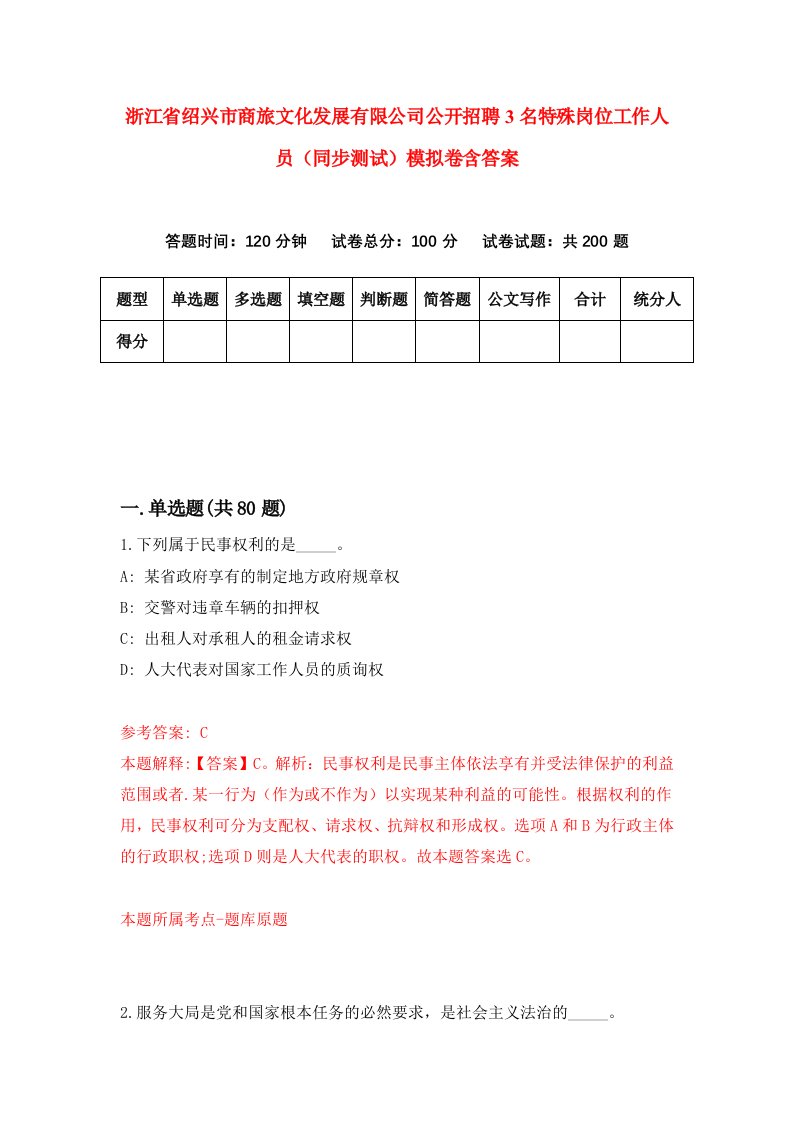 浙江省绍兴市商旅文化发展有限公司公开招聘3名特殊岗位工作人员（同步测试）模拟卷含答案

答题时间：120分钟　试卷总分：100分　试卷试题：共200题

| 题型 | 单选题 | 多选题 | 填空题 | 判断题 | 简答题 | 公文写作 | 合计 | 统分人 |
|---|---|---|---|---|---|---|---|---|
| 得分 | | | | | | | | |

一.单选题(共80题)

1.下列属于民事权利的是_____。

A: 某省政府享有的制定地方政府规章权

B: 交警对违章车辆的扣押权

C: 出租人对承租人的租金请求权

D: 人大代表对国家工作人员的质询权

参考答案: C

本题解释:【答案】C。解析：民事权利是民事主体依法享有并受法律保护的利益范围或者.某一行为（作为或不作为）以实现某种利益的可能性。根据权利的作用，民事权利可分为支配权、请求权、抗辩权和形成权。选项A和B为行政主体的行政职权;选项D则是人大代表的职权。故本题答案选C。

本题所属考点-题库原题

2.服务大局是党和国家根本任务的必然要求，是社会主义法治的_____。